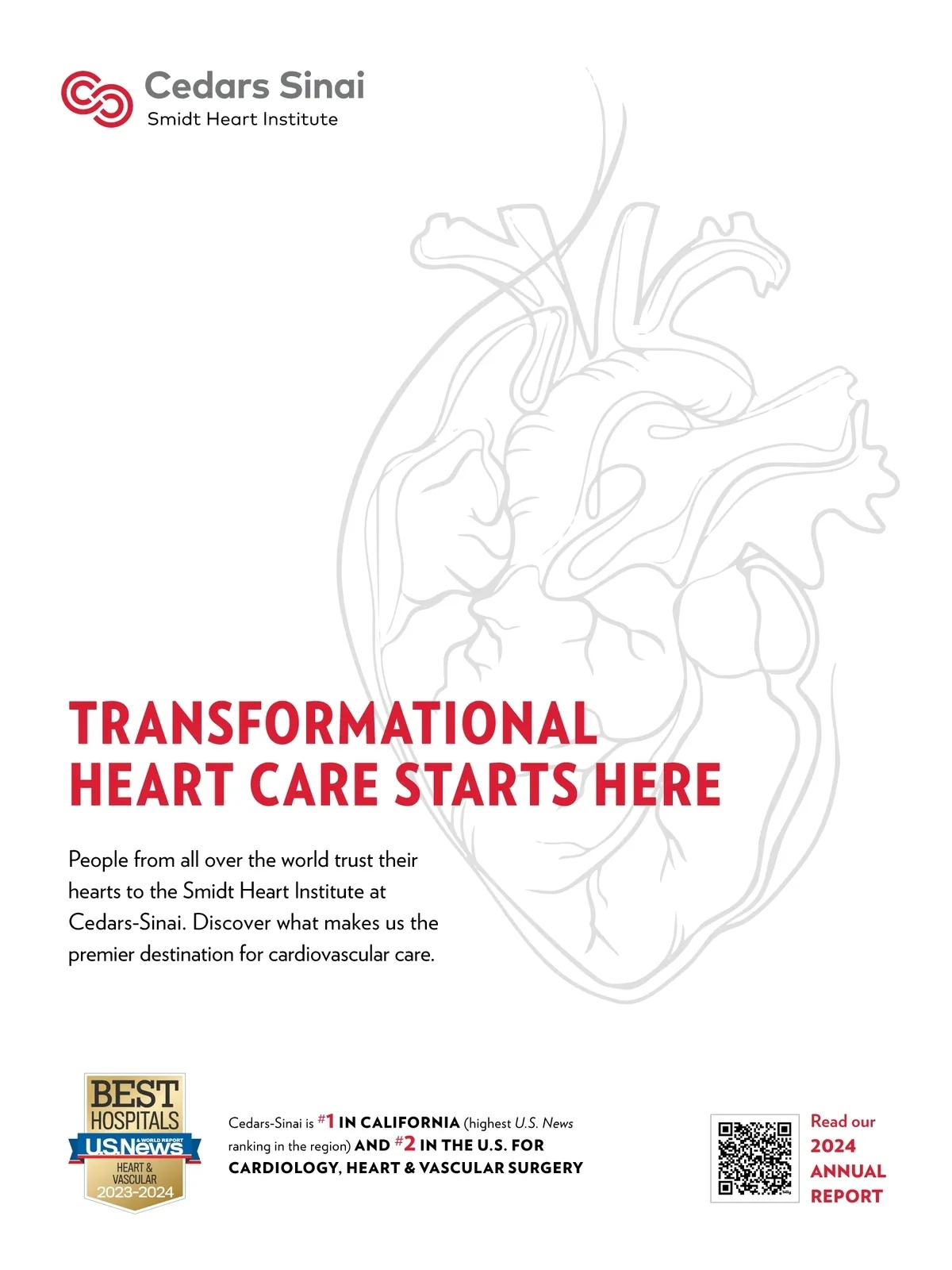 Cedars Sinai
Smidt Heart Institute

TRANSFORMATIONAL HEART CARE STARTS HERE

People from all over the world trust their hearts to the Smidt Heart Institute at Cedars-Sinai. Discover what makes us the premier destination for cardiovascular care.

BEST HOSPITALS
U.S.News & WORLD REPORT
HEART & VASCULAR
2023-2024

Cedars-Sinai is #1 IN CALIFORNIA (highest U.S. News ranking in the region) AND #2 IN THE U.S. FOR CARDIOLOGY, HEART & VASCULAR SURGERY

Read our 2024 ANNUAL REPORT